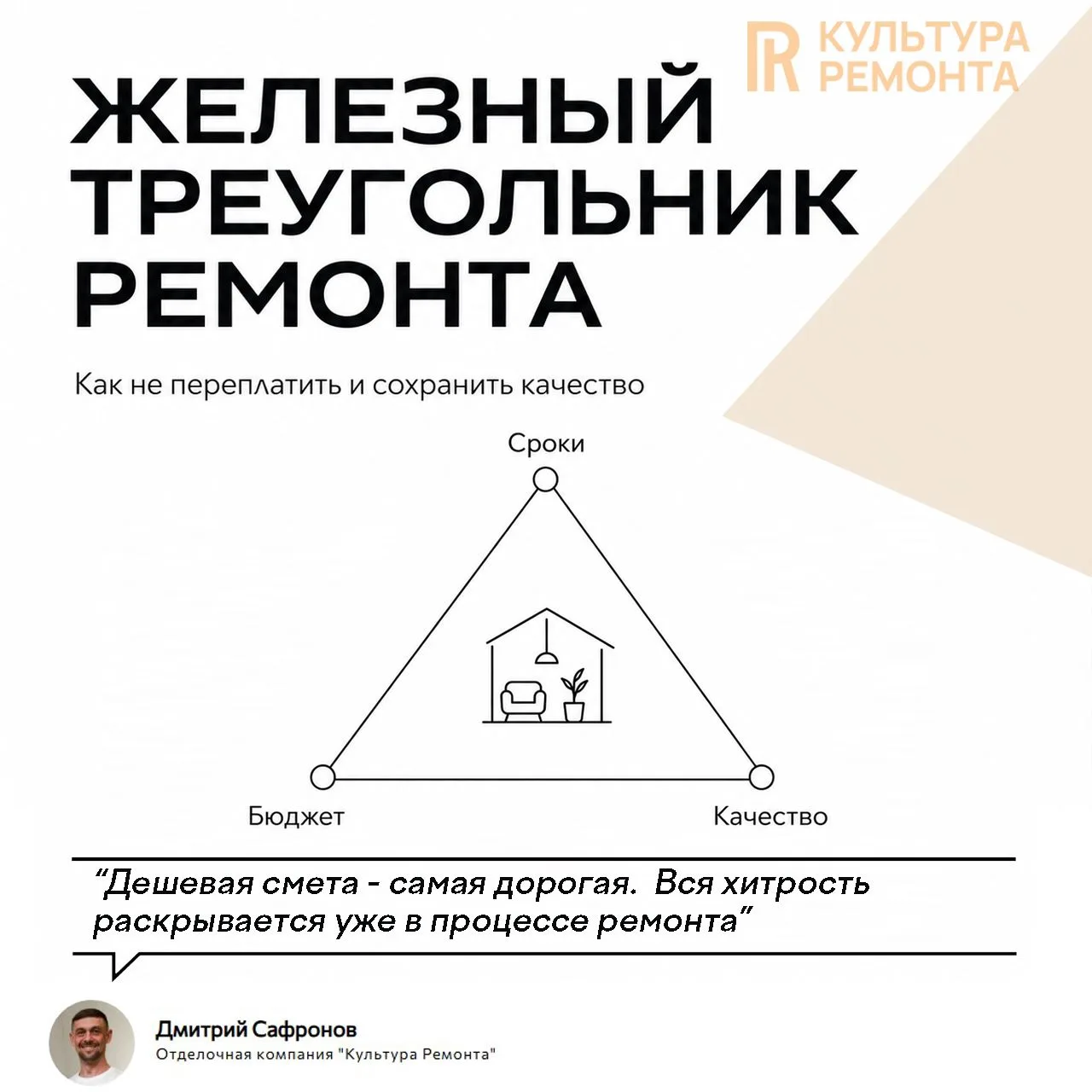 R КУЛЬТУРА РЕМОНТА

ЖЕЛЕЗНЫЙ ТРЕУГОЛЬНИК РЕМОНТА

Как не переплатить и сохранить качество

Сроки

Бюджет

Качество

“Дешевая смета - самая дорогая. Вся хитрость раскрывается уже в процессе ремонта”

Дмитрий Сафронов
Отделочная компания "Культура Ремонта"